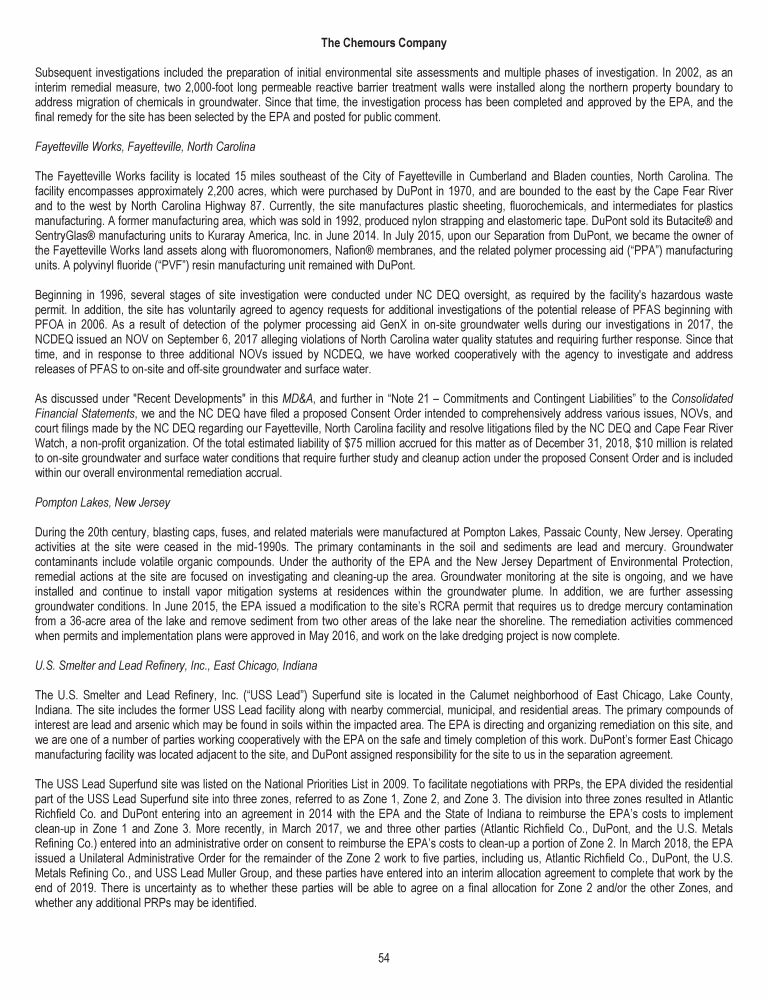 The Chemours Company

Subsequent investigations included the preparation of initial environmental site assessments and multiple phases of investigation. In 2002, as an interim remedial measure, two 2,000-foot long permeable reactive barrier treatment walls were installed along the northern property boundary to address migration of chemicals in groundwater. Since that time, the investigation process has been completed and approved by the EPA, and the final remedy for the site has been selected by the EPA and posted for public comment.

Fayetteville Works, Fayetteville, North Carolina

The Fayetteville Works facility is located 15 miles southeast of the City of Fayetteville in Cumberland and Bladen counties, North Carolina. The facility encompasses approximately 2,200 acres, which were purchased by DuPont in 1970, and are bounded to the east by the Cape Fear River and to the west by North Carolina Highway 87. Currently, the site manufactures plastic sheeting, fluorochemicals, and intermediates for plastics manufacturing. A former manufacturing area, which was sold in 1992, produced nylon strapping and elastomeric tape. DuPont sold its Butacite® and SentryGlas® manufacturing units to Kuraray America, Inc. in June 2014. In July 2015, upon our Separation from DuPont, we became the owner of the Fayetteville Works land assets along with fluoromonomers, Nafion® membranes, and the related polymer processing aid ("PPA") manufacturing units. A polyvinyl fluoride ("PVF") resin manufacturing unit remained with DuPont.

Beginning in 1996, several stages of site investigation were conducted under NC DEQ oversight, as required by the facility's hazardous waste permit. In addition, the site has voluntarily agreed to agency requests for additional investigations of the potential release of PFAS beginning with PFOA in 2006. As a result of detection of the polymer processing aid GenX in on-site groundwater wells during our investigations in 2017, the NCDEQ issued an NOV on September 6, 2017 alleging violations of North Carolina water quality statutes and requiring further response. Since that time, and in response to three additional NOVs issued by NCDEQ, we have worked cooperatively with the agency to investigate and address releases of PFAS to on-site and off-site groundwater and surface water.

As discussed under "Recent Developments" in this MD&A, and further in "Note 21 – Commitments and Contingent Liabilities" to the Consolidated Financial Statements, we and the NC DEQ have filed a proposed Consent Order intended to comprehensively address various issues, NOVs, and court filings made by the NC DEQ regarding our Fayetteville, North Carolina facility and resolve litigations filed by the NC DEQ and Cape Fear River Watch, a non-profit organization. Of the total estimated liability of $75 million accrued for this matter as of December 31, 2018, $10 million is related to on-site groundwater and surface water conditions that require further study and cleanup action under the proposed Consent Order and is included within our overall environmental remediation accrual.

Pompton Lakes, New Jersey

During the 20th century, blasting caps, fuses, and related materials were manufactured at Pompton Lakes, Passaic County, New Jersey. Operating activities at the site were ceased in the mid-1990s. The primary contaminants in the soil and sediments are lead and mercury. Groundwater contaminants include volatile organic compounds. Under the authority of the EPA and the New Jersey Department of Environmental Protection, remedial actions at the site are focused on investigating and cleaning-up the area. Groundwater monitoring at the site is ongoing, and we have installed and continue to install vapor mitigation systems at residences within the groundwater plume. In addition, we are further assessing groundwater conditions. In June 2015, the EPA issued a modification to the site's RCRA permit that requires us to dredge mercury contamination from a 36-acre area of the lake and remove sediment from two other areas of the lake near the shoreline. The remediation activities commenced when permits and implementation plans were approved in May 2016, and work on the lake dredging project is now complete.

U.S. Smelter and Lead Refinery, Inc., East Chicago, Indiana

The U.S. Smelter and Lead Refinery, Inc. ("USS Lead") Superfund site is located in the Calumet neighborhood of East Chicago, Lake County, Indiana. The site includes the former USS Lead facility along with nearby commercial, municipal, and residential areas. The primary compounds of interest are lead and arsenic which may be found in soils within the impacted area. The EPA is directing and organizing remediation on this site, and we are one of a number of parties working cooperatively with the EPA on the safe and timely completion of this work. DuPont's former East Chicago manufacturing facility was located adjacent to the site, and DuPont assigned responsibility for the site to us in the separation agreement.

The USS Lead Superfund site was listed on the National Priorities List in 2009. To facilitate negotiations with PRPs, the EPA divided the residential part of the USS Lead Superfund site into three zones, referred to as Zone 1, Zone 2, and Zone 3. The division into three zones resulted in Atlantic Richfield Co. and DuPont entering into an agreement in 2014 with the EPA and the State of Indiana to reimburse the EPA's costs to implement clean-up in Zone 1 and Zone 3. More recently, in March 2017, we and three other parties (Atlantic Richfield Co., DuPont, and the U.S. Metals Refining Co.) entered into an administrative order on consent to reimburse the EPA's costs to clean-up a portion of Zone 2. In March 2018, the EPA issued a Unilateral Administrative Order for the remainder of the Zone 2 work to five parties, including us, Atlantic Richfield Co., DuPont, the U.S. Metals Refining Co., and USS Lead Muller Group, and these parties have entered into an interim allocation agreement to complete that work by the end of 2019. There is uncertainty as to whether these parties will be able to agree on a final allocation for Zone 2 and/or the other Zones, and whether any additional PRPs may be identified.

54